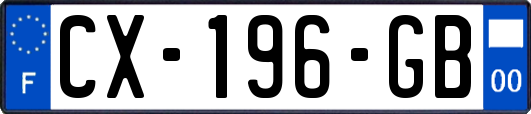 F
CX-196-GB
00